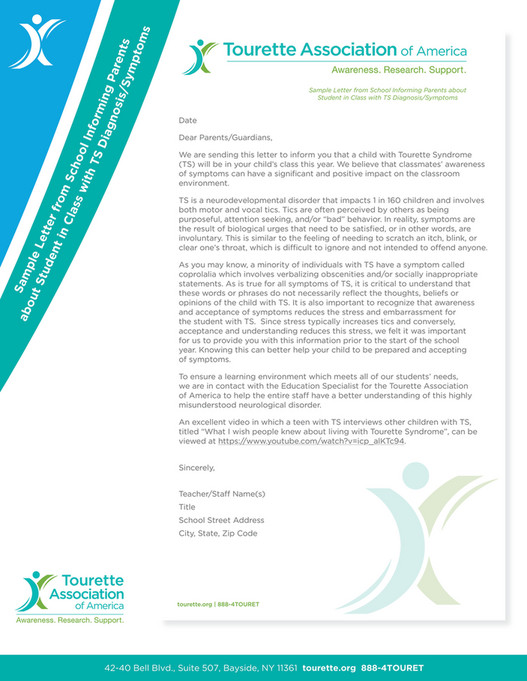 Sample Letter from School Informing Parents about Student in Class with TS Diagnosis/Symptoms

Tourette Association of America
Awareness. Research. Support.

Sample Letter from School Informing Parents about Student in Class with TS Diagnosis/Symptoms

Date

Dear Parents/Guardians,

We are sending this letter to inform you that a child with Tourette Syndrome (TS) will be in your child's class this year. We believe that classmates' awareness of symptoms can have a significant and positive impact on the classroom environment.

TS is a neurodevelopmental disorder that impacts 1 in 160 children and involves both motor and vocal tics. Tics are often perceived by others as being purposeful, attention seeking, and/or "bad" behavior. In reality, symptoms are the result of biological urges that need to be satisfied, or in other words, are involuntary. This is similar to the feeling of needing to scratch an itch, blink, or clear one's throat, which is difficult to ignore and not intended to offend anyone.

As you may know, a minority of individuals with TS have a symptom called coprolalia which involves verbalizing obscenities and/or socially inappropriate statements. As is true for all symptoms of TS, it is critical to understand that these words or phrases do not necessarily reflect the thoughts, beliefs or opinions of the child with TS. It is also important to recognize that awareness and acceptance of symptoms reduces the stress and embarrassment for the student with TS. Since stress typically increases tics and conversely, acceptance and understanding reduces this stress, we felt it was important for us to provide you with this information prior to the start of the school year. Knowing this can better help your child to be prepared and accepting of symptoms.

To ensure a learning environment which meets all of our students' needs, we are in contact with the Education Specialist for the Tourette Association of America to help the entire staff have a better understanding of this highly misunderstood neurological disorder.

An excellent video in which a teen with TS interviews other children with TS, titled "What I wish people knew about living with Tourette Syndrome", can be viewed at https://www.youtube.com/watch?v=icp_alKTc94.

Sincerely,

Teacher/Staff Name(s)
Title
School Street Address
City, State, Zip Code

tourette.org | 888-4TOURET

Tourette Association of America
Awareness. Research. Support.

42-40 Bell Blvd., Suite 507, Bayside, NY 11361 tourette.org 888-4TOURET